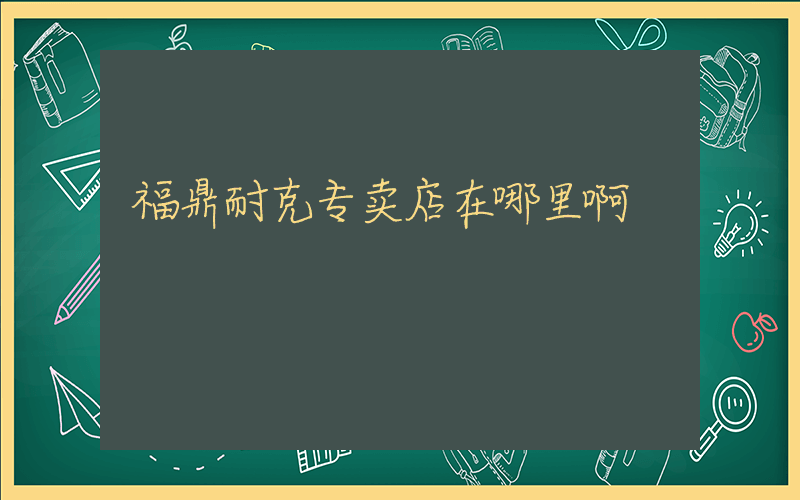 福鼎耐克专卖店在哪里啊